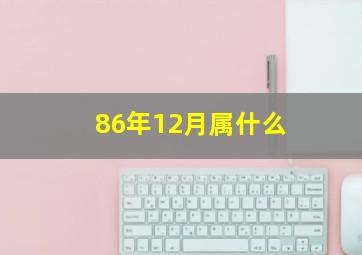 86年12月属什么